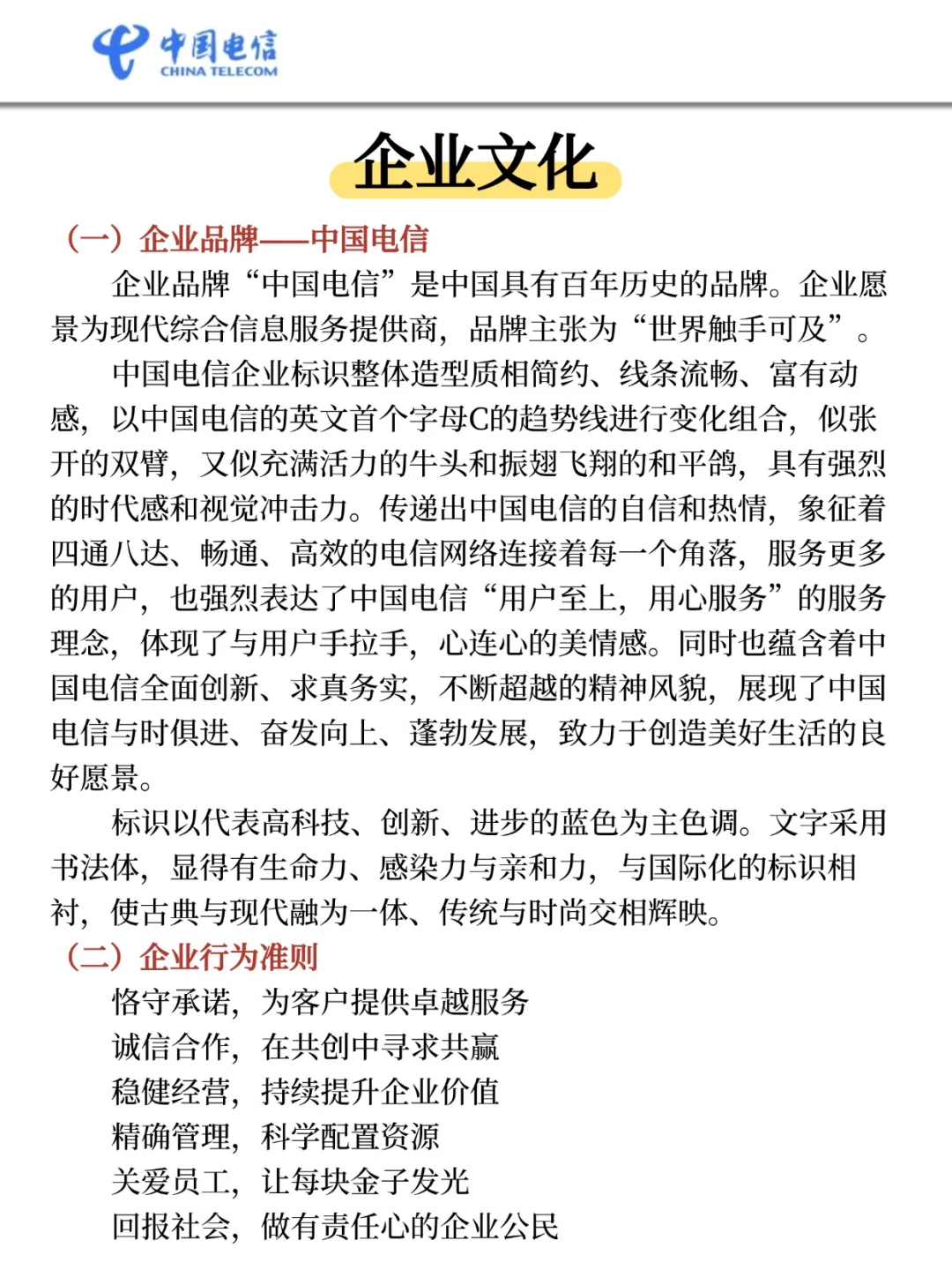 中国电信
CHINA TELECOM

企业文化

（一）企业品牌——中国电信

企业品牌“中国电信”是中国具有百年历史的品牌。企业愿景为现代综合信息服务提供商，品牌主张为“世界触手可及”。

中国电信企业标识整体造型质相简约、线条流畅、富有动感，以中国电信的英文首个字母C的趋势线进行变化组合，似张开的双臂，又似充满活力的牛头和振翅飞翔的和平鸽，具有强烈的时代感和视觉冲击力。传递出中国电信的自信和热情，象征着四通八达、畅通、高效的电信网络连接着每一个角落，服务更多的用户，也强烈表达了中国电信“用户至上，用心服务”的服务理念，体现了与用户手拉手，心连心的美情感。同时也蕴含着中国电信全面创新、求真务实，不断超越的精神风貌，展现了中国电信与时俱进、奋发向上、蓬勃发展，致力于创造美好生活的良好愿景。

标识以代表高科技、创新、进步的蓝色为主色调。文字采用书法体，显得有生命力、感染力与亲和力，与国际化的标识相衬，使古典与现代融为一体、传统与时尚交相辉映。

（二）企业行为准则

恪守承诺，为客户提供卓越服务
诚信合作，在共创中寻求共赢
稳健经营，持续提升企业价值
精确管理，科学配置资源
关爱员工，让每块金子发光
回报社会，做有责任心的企业公民